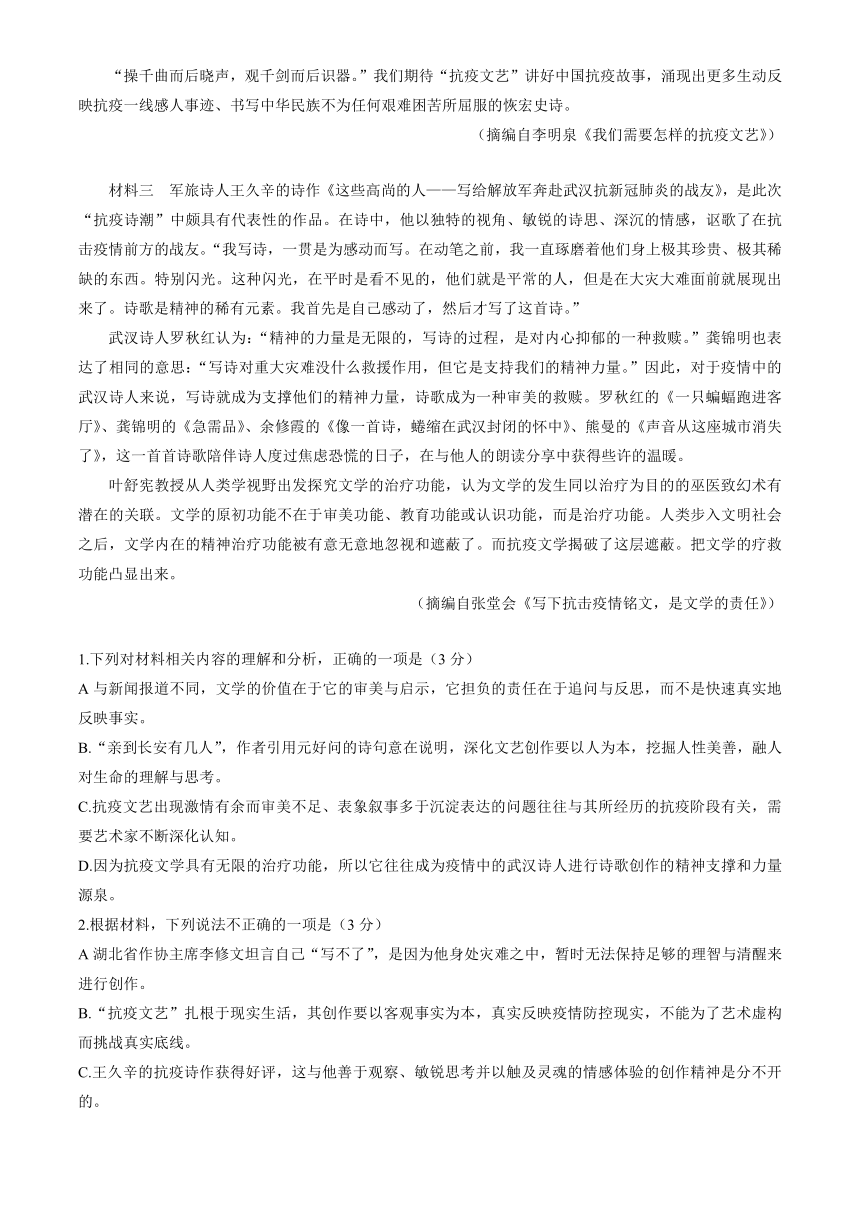 “操千曲而后晓声，观千剑而后识器。”我们期待“抗疫文艺”讲好中国抗疫故事，涌现出更多生动反映抗疫一线感人事迹、书写中华民族不为任何艰难困苦所屈服的恢宏史诗。

（摘编自李明泉《我们需要怎样的抗疫文艺》）

材料三　军旅诗人王久辛的诗作《这些高尚的人——写给解放军奔赴武汉抗新冠肺炎的战友》，是此次“抗疫诗潮”中颇具有代表性的作品。在诗中，他以独特的视角、敏锐的诗思、深沉的情感，讴歌了在抗击疫情前方的战友。“我写诗，一贯是为感动而写。在动笔之前，我一直琢磨着他们身上极其珍贵、极其稀缺的东西。特别闪光。这种闪光，在平时是看不见的，他们就是平常的人，但是在大灾大难面前就展现出来了。诗歌是精神的稀有元素。我首先是自己感动了，然后才写了这首诗。”

武汉诗人罗秋红认为：“精神的力量是无限的，写诗的过程，是对内心抑郁的一种救赎。”龚锦明也表达了相同的意思：“写诗对重大灾难没什么救援作用，但它是支持我们的精神力量。”因此，对于疫情中的武汉诗人来说，写诗就成为支撑他们的精神力量，诗歌成为一种审美的救赎。罗秋红的《一只蝙蝠跑进客厅》、龚锦明的《急需品》、余修霞的《像一首诗，蜷缩在武汉封闭的怀中》、熊曼的《声音从这座城市消失了》，这一首首诗歌陪伴诗人度过焦虑恐慌的日子，在与他人的朗读分享中获得些许的温暖。

叶舒宪教授从人类学视野出发探究文学的治疗功能，认为文学的发生同以治疗为目的的巫医致幻术有潜在的关联。文学的原初功能不在于审美功能、教育功能或认识功能，而是治疗功能。人类步入文明社会之后，文学内在的精神治疗功能被有意无意地忽视和遮蔽了。而抗疫文学揭破了这层遮蔽。把文学的疗救功能凸显出来。

（摘编自张堂会《写下抗击疫情铭文，是文学的责任》）

1.下列对材料相关内容的理解和分析，正确的一项是（3 分）
A 与新闻报道不同，文学的价值在于它的审美与启示，它担负的责任在于追问与反思，而不是快速真实地反映事实。
B.“亲到长安有几人”，作者引用元好问的诗句意在说明，深化文艺创作要以人为本，挖掘人性美善，融人对生命的理解与思考。
C.抗疫文艺出现激情有余而审美不足、表象叙事多于沉淀表达的问题往往与其所经历的抗疫阶段有关，需要艺术家不断深化认知。
D.因为抗疫文学具有无限的治疗功能，所以它往往成为疫情中的武汉诗人进行诗歌创作的精神支撑和力量源泉。
2.根据材料，下列说法不正确的一项是（3 分）
A 湖北省作协主席李修文坦言自己“写不了”，是因为他身处灾难之中，暂时无法保持足够的理智与清醒来进行创作。
B.“抗疫文艺”扎根于现实生活，其创作要以客观事实为本，真实反映疫情防控现实，不能为了艺术虚构而挑战真实底线。
C.王久辛的抗疫诗作获得好评，这与他善于观察、敏锐思考并以触及灵魂的情感体验的创作精神是分不开的。